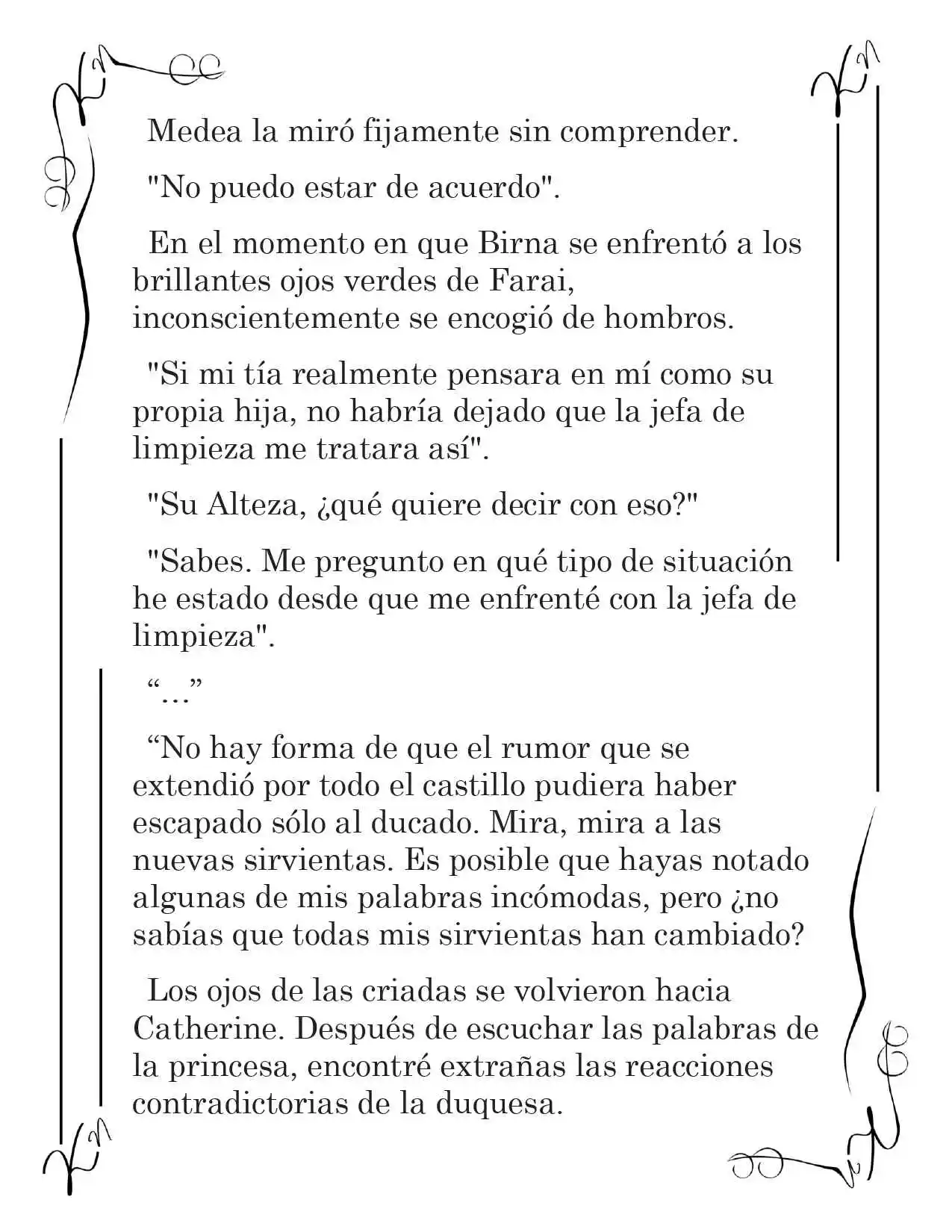 Medea la miró fijamente sin comprender.

"No puedo estar de acuerdo".

En el momento en que Birna se enfrentó a los brillantes ojos verdes de Farai, inconscientemente se encogió de hombros.

"Si mi tía realmente pensara en mí como su propia hija, no habría dejado que la jefa de limpieza me tratara así".

"Su Alteza, ¿qué quiere decir con eso?"

"Sabes. Me pregunto en qué tipo de situación he estado desde que me enfrenté con la jefa de limpieza".

"..."

"No hay forma de que el rumor que se extendió por todo el castillo pudiera haber escapado sólo al ducado. Mira, mira a las nuevas sirvientas. Es posible que hayas notado algunas de mis palabras incómodas, pero ¿no sabías que todas mis sirvientas han cambiado?

Los ojos de las criadas se volvieron hacia Catherine. Después de escuchar las palabras de la princesa, encontré extrañas las reacciones contradictorias de la duquesa.